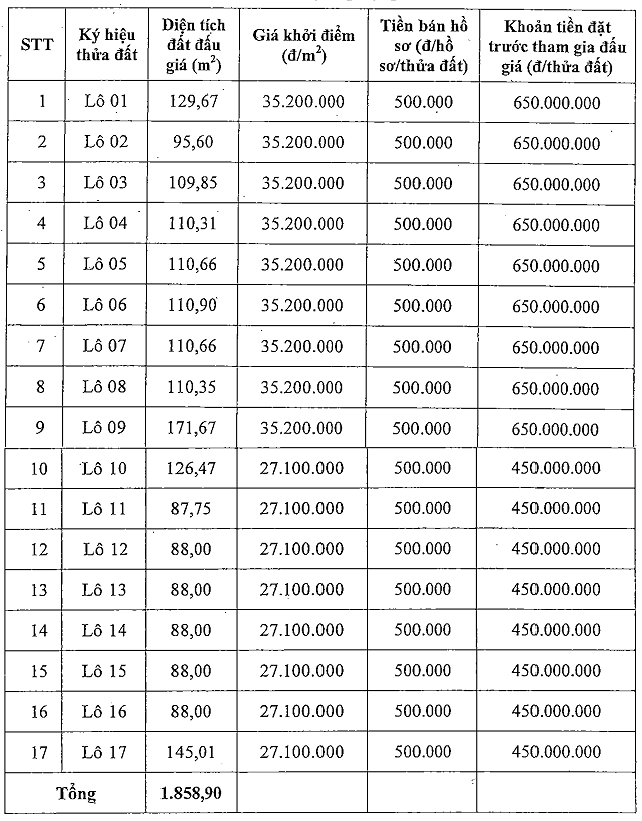 | STT | Ký hiệu thửa đất | Diện tích đất đấu giá ($m^2$) | Giá khởi điểm (đ/$m^2$) | Tiền bán hồ sơ (đ/hồ sơ/thửa đất) | Khoản tiền đặt trước tham gia đấu giá (đ/thửa đất) |
|---|---|---|---|---|---|
| 1 | Lô 01 | 129,67 | 35.200.000 | 500.000 | 650.000.000 |
| 2 | Lô 02 | 95,60 | 35.200.000 | 500.000 | 650.000.000 |
| 3 | Lô 03 | 109,85 | 35.200.000 | 500.000 | 650.000.000 |
| 4 | Lô 04 | 110,31 | 35.200.000 | 500.000 | 650.000.000 |
| 5 | Lô 05 | 110,66 | 35.200.000 | 500.000 | 650.000.000 |
| 6 | Lô 06 | 110,90 | 35.200.000 | 500.000 | 650.000.000 |
| 7 | Lô 07 | 110,66 | 35.200.000 | 500.000 | 650.000.000 |
| 8 | Lô 08 | 110,35 | 35.200.000 | 500.000 | 650.000.000 |
| 9 | Lô 09 | 171,67 | 35.200.000 | 500.000 | 650.000.000 |
| 10 | Lô 10 | 126,47 | 27.100.000 | 500.000 | 450.000.000 |
| 11 | Lô 11 | 87,75 | 27.100.000 | 500.000 | 450.000.000 |
| 12 | Lô 12 | 88,00 | 27.100.000 | 500.000 | 450.000.000 |
| 13 | Lô 13 | 88,00 | 27.100.000 | 500.000 | 450.000.000 |
| 14 | Lô 14 | 88,00 | 27.100.000 | 500.000 | 450.000.000 |
| 15 | Lô 15 | 88,00 | 27.100.000 | 500.000 | 450.000.000 |
| 16 | Lô 16 | 88,00 | 27.100.000 | 500.000 | 450.000.000 |
| 17 | Lô 17 | 145,01 | 27.100.000 | 500.000 | 450.000.000 |
| Tổng | | 1.858,90 | | | |